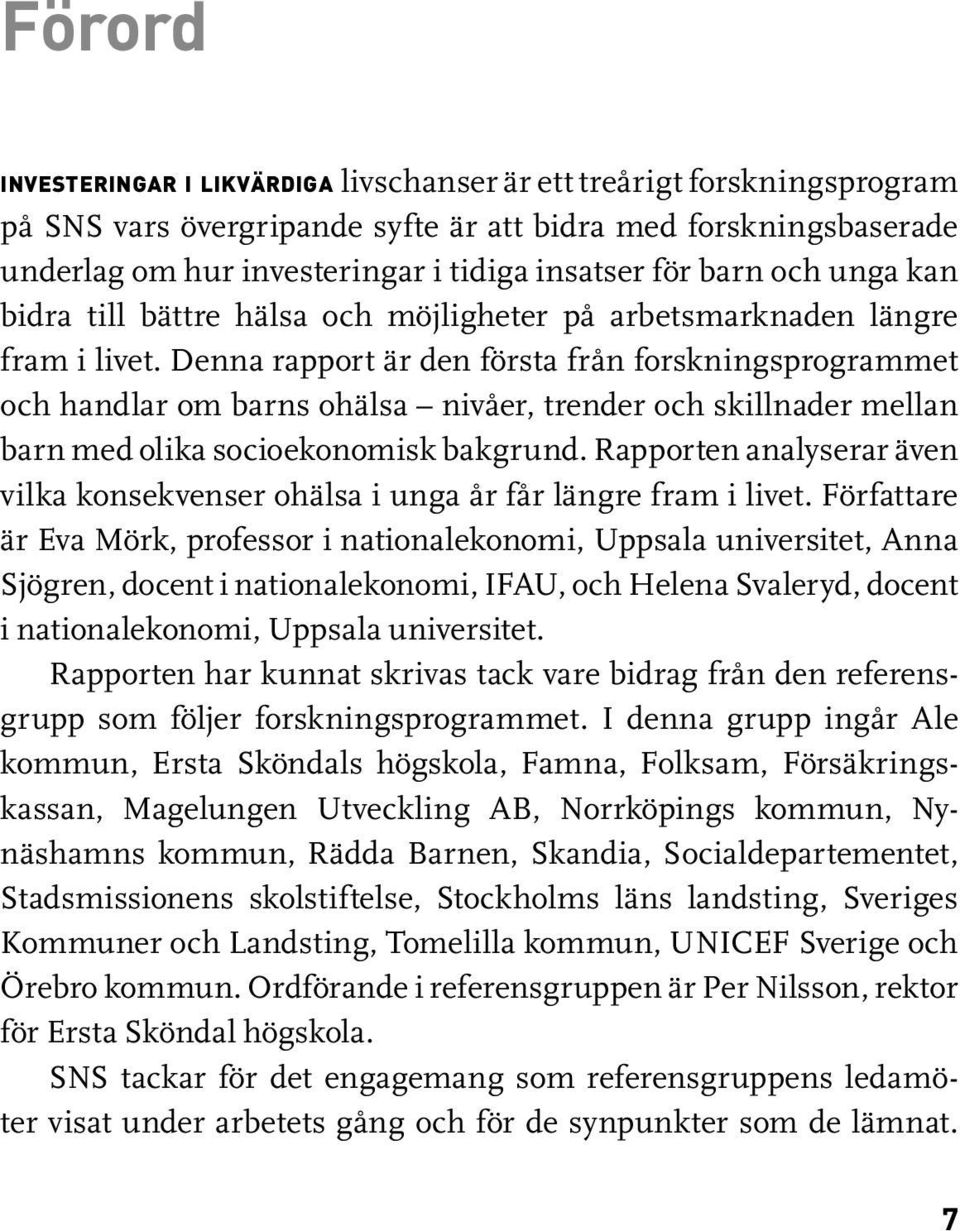 Förord

INVESTERINGAR I LIKVÄRDIGA livschanser är ett treårigt forskningsprogram på SNS vars övergripande syfte är att bidra med forskningsbaserade underlag om hur investeringar i tidiga insatser för barn och unga kan bidra till bättre hälsa och möjligheter på arbetsmarknaden längre fram i livet. Denna rapport är den första från forskningsprogrammet och handlar om barns ohälsa – nivåer, trender och skillnader mellan barn med olika socioekonomisk bakgrund. Rapporten analyserar även vilka konsekvenser ohälsa i unga år får längre fram i livet. Författare är Eva Mörk, professor i nationalekonomi, Uppsala universitet, Anna Sjögren, docent i nationalekonomi, IFAU, och Helena Svaleryd, docent i nationalekonomi, Uppsala universitet.

Rapporten har kunnat skrivas tack vare bidrag från den referensgrupp som följer forskningsprogrammet. I denna grupp ingår Ale kommun, Ersta Sköndals högskola, Famna, Folksam, Försäkringskassan, Magelungen Utveckling AB, Norrköpings kommun, Nynäshamns kommun, Rädda Barnen, Skandia, Socialdepartementet, Stadsmissionens skolstiftelse, Stockholms läns landsting, Sveriges Kommuner och Landsting, Tomelilla kommun, UNICEF Sverige och Örebro kommun. Ordförande i referensgruppen är Per Nilsson, rektor för Ersta Sköndal högskola.

SNS tackar för det engagemang som referensgruppens ledamöter visat under arbetets gång och för de synpunkter som de lämnat.

7